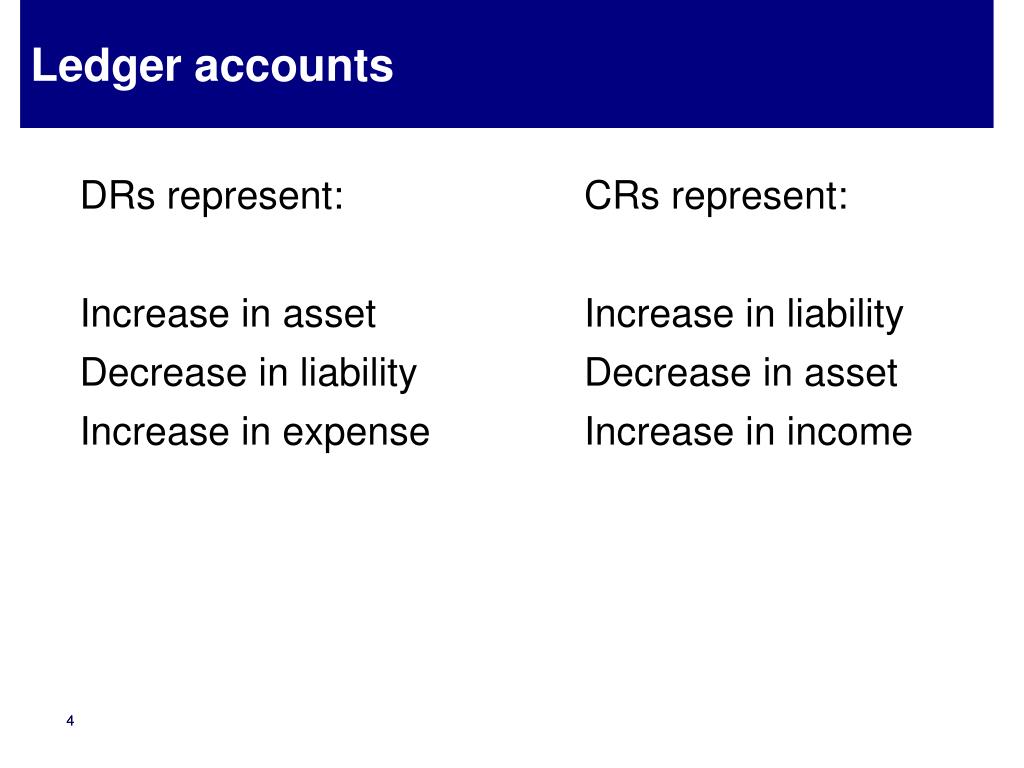 Ledger accounts

DRs represent:

Increase in asset
Decrease in liability
Increase in expense

CRs represent:

Increase in liability
Decrease in asset
Increase in income

4